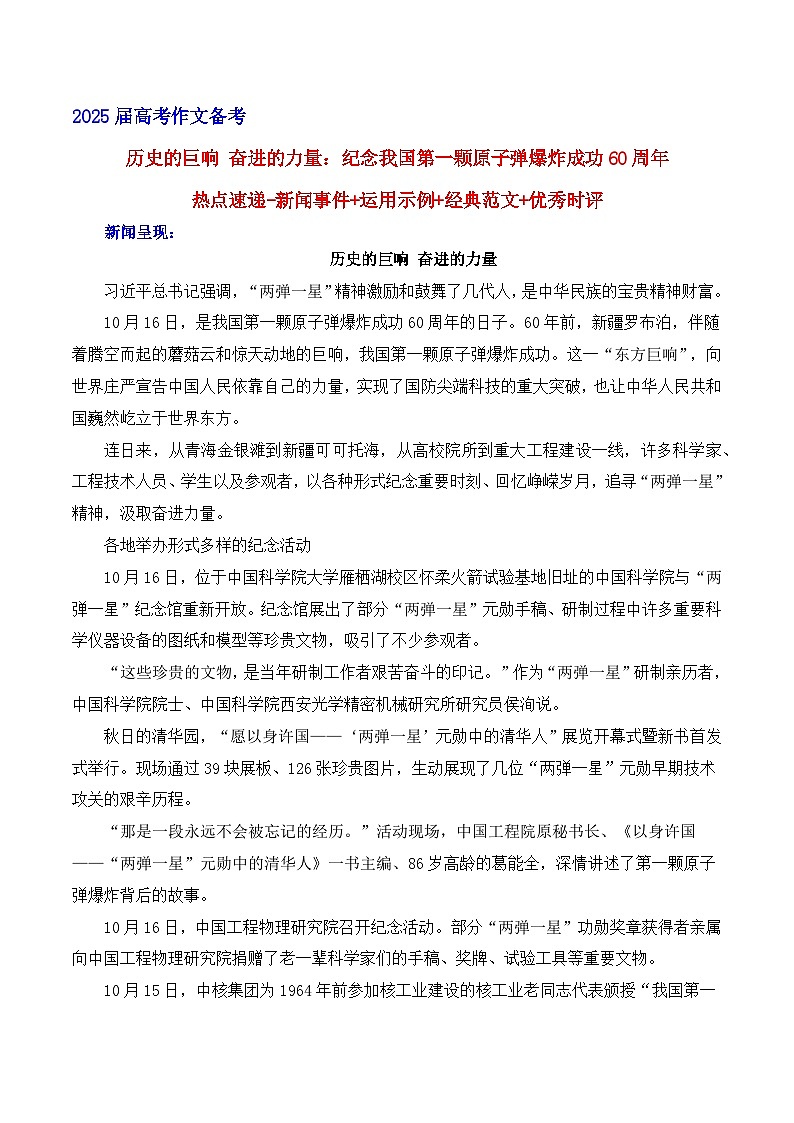 2025届高考作文备考

历史的巨响 奋进的力量：纪念我国第一颗原子弹爆炸成功60周年

热点速递-新闻事件+运用示例+经典范文+优秀时评

新闻呈现：

历史的巨响 奋进的力量

习近平总书记强调，“两弹一星”精神激励和鼓舞了几代人，是中华民族的宝贵精神财富。

10月16日，是我国第一颗原子弹爆炸成功60周年的日子。60年前，新疆罗布泊，伴随着腾空而起的蘑菇云和惊天动地的巨响，我国第一颗原子弹爆炸成功。这一“东方巨响”，向世界庄严宣告中国人民依靠自己的力量，实现了国防尖端科技的重大突破，也让中华人民共和国巍然屹立于世界东方。

连日来，从青海金银滩到新疆可可托海，从高校院所到重大工程建设一线，许多科学家、工程技术人员、学生以及参观者，以各种形式纪念重要时刻、回忆峥嵘岁月，追寻“两弹一星”精神，汲取奋进力量。

各地举办形式多样的纪念活动

10月16日，位于中国科学院大学雁栖湖校区怀柔火箭试验基地旧址的中国科学院与“两弹一星”纪念馆重新开放。纪念馆展出了部分“两弹一星”元勋手稿、研制过程中许多重要科学仪器设备的图纸和模型等珍贵文物，吸引了不少参观者。

“这些珍贵的文物，是当年研制工作者艰苦奋斗的印记。”作为“两弹一星”研制亲历者，中国科学院院士、中国科学院西安光学精密机械研究所研究员侯洵说。

秋日的清华园，“愿以身许国——‘两弹一星’元勋中的清华人”展览开幕式暨新书首发式举行。现场通过39块展板、126张珍贵图片，生动展现了几位“两弹一星”元勋早期技术攻关的艰辛历程。

“那是一段永远不会被忘记的经历。”活动现场，中国工程院原秘书长、《以身许国——“两弹一星”元勋中的清华人》一书主编、86岁高龄的葛能全，深情讲述了第一颗原子弹爆炸背后的故事。

10月16日，中国工程物理研究院召开纪念活动。部分“两弹一星”功勋奖章获得者亲属向中国工程物理研究院捐赠了老一辈科学家们的手稿、奖牌、试验工具等重要文物。

10月15日，中核集团为1964年前参加核工业建设的核工业老同志代表颁授“我国第一